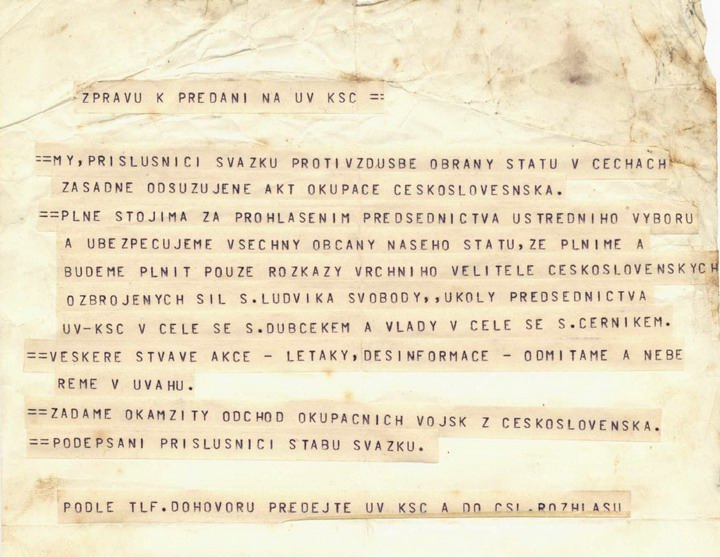 ZPRAVU K PREDANI NA UV KSC ==

==MY,PRISLUSNICI SVAZKU PROTIVZDUSBE OBRANY STATU V CECHACH ZASADNE ODSUZUJENE AKT OKUPACE CESKOSLOVESNSKA.

==PLNE STOJIMA ZA PROHLASENIM PREDSEDNICTVA USTREDNIHO VYBORU A UBEZPECUJEME VSECHNY OBCANY NASEHO STATU,ZE PLNIME A BUDEME PLNIT POUZE ROZKAZY VRCHNIHO VELITELE CESKOSLOVENSKYCH OZBROJENYCH SIL S.LUDVIKA SVOBODY,,UKOLY PREDSEDNICTVA UV-KSC V CELE SE S.DUBCEKEM A VLADY V CELE SE S.CERNIKEM.

==VESKERE STVAVE AKCE - LETAKY,DESINFORMACE - ODMITAME A NEBE REME V UVAHU.

==ZADAME OKAMZITY ODCHOD OKUPACNICH VOJSK Z CESKOSLOVENSKA.

==PODEPSANI PRISLUSNICI STABU SVAZKU.

PODLE TLF.DOHOVORU PREDEJTE UV KSC A DO CSL.ROZHLASU